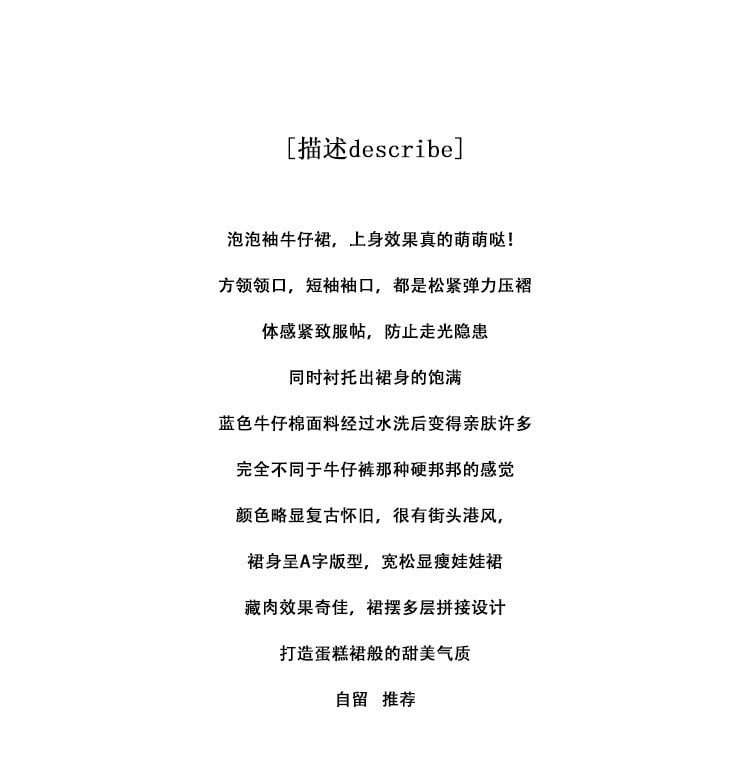 [描述describe]

泡泡袖牛仔裙，上身效果真的萌萌哒！

方领领口，短袖袖口，都是松紧弹力压褶

体感紧致服帖，防止走光隐患

同时衬托出裙身的饱满

蓝色牛仔棉面料经过水洗后变得亲肤许多

完全不同于牛仔裤那种硬邦邦的感觉

颜色略显复古怀旧，很有街头港风，

裙身呈A字版型，宽松显瘦娃娃裙

藏肉效果奇佳，裙摆多层拼接设计

打造蛋糕裙般的甜美气质

自留 推荐